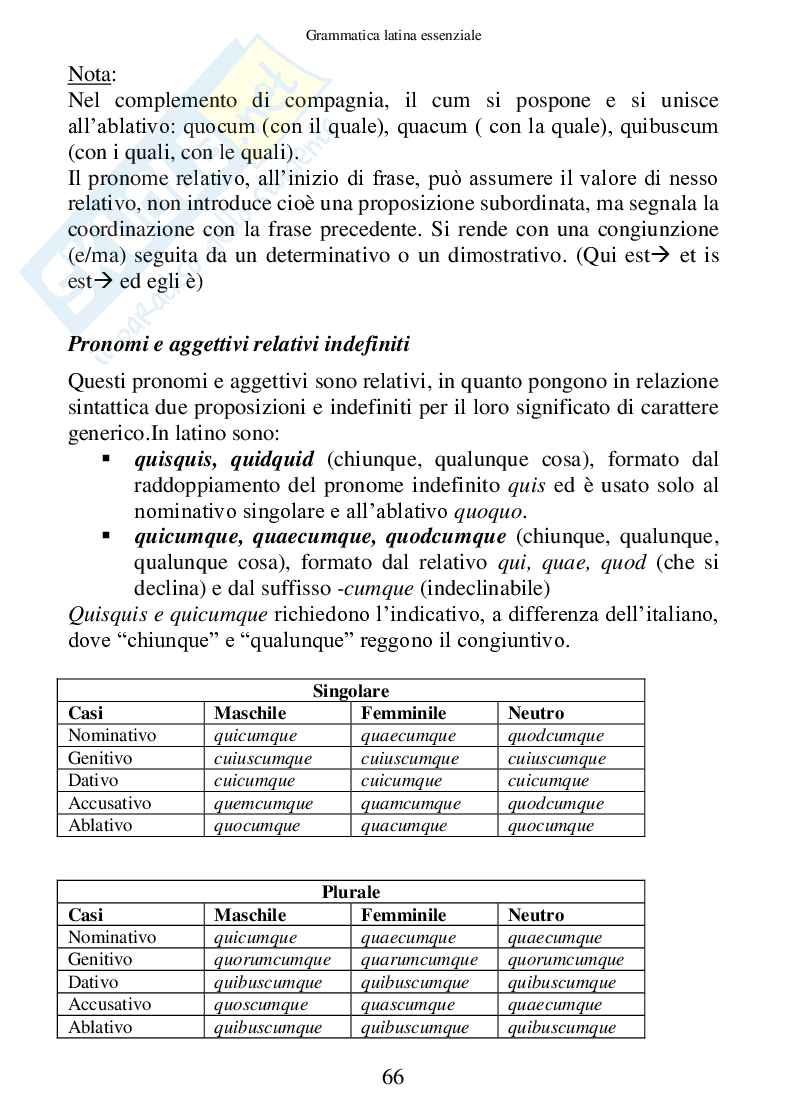 Grammatica latina essenziale

Nota:
Nel complemento di compagnia, il cum si pospone e si unisce all'ablativo: quocum (con il quale), quacum ( con la quale), quibuscum (con i quali, con le quali).
Il pronome relativo, all'inizio di frase, può assumere il valore di nesso relativo, non introduce cioè una proposizione subordinata, ma segnala la coordinazione con la frase precedente. Si rende con una congiunzione (e/ma) seguita da un determinativo o un dimostrativo. (Qui est→ et is est→ ed egli è)

Pronomi e aggettivi relativi indefiniti

Questi pronomi e aggettivi sono relativi, in quanto pongono in relazione sintattica due proposizioni e indefiniti per il loro significato di carattere generico.In latino sono:
▪ quisquis, quidquid (chiunque, qualunque cosa), formato dal raddoppiamento del pronome indefinito quis ed è usato solo al nominativo singolare e all'ablativo quoquo.
▪ quicumque, quaecumque, quodcumque (chiunque, qualunque, qualunque cosa), formato dal relativo qui, quae, quod (che si declina) e dal suffisso -cumque (indeclinabile)
Quisquis e quicumque richiedono l'indicativo, a differenza dell'italiano, dove "chiunque" e "qualunque" reggono il congiuntivo.

| Singolare | | | |
|---|---|---|---|
| Casi | Maschile | Femminile | Neutro |
| Nominativo | quicumque | quaecumque | quodcumque |
| Genitivo | cuiuscumque | cuiuscumque | cuiuscumque |
| Dativo | cuicumque | cuicumque | cuicumque |
| Accusativo | quemcumque | quamcumque | quodcumque |
| Ablativo | quocumque | quacumque | quocumque |

| Plurale | | | |
|---|---|---|---|
| Casi | Maschile | Femminile | Neutro |
| Nominativo | quicumque | quaecumque | quaecumque |
| Genitivo | quorumcumque | quarumcumque | quorumcumque |
| Dativo | quibuscumque | quibuscumque | quibuscumque |
| Accusativo | quoscumque | quascumque | quaecumque |
| Ablativo | quibuscumque | quibuscumque | quibuscumque |

66